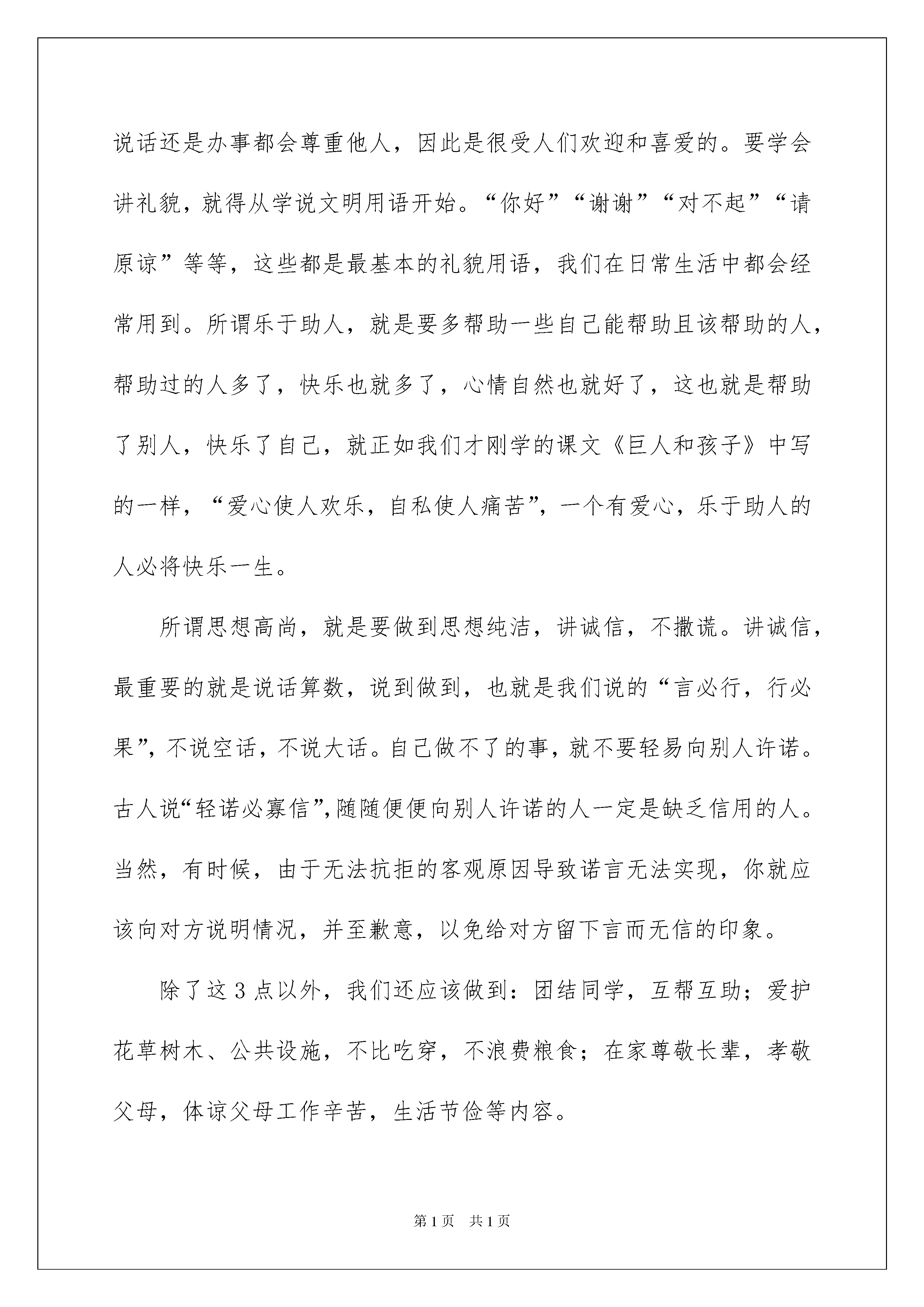 说话还是办事都会尊重他人，因此是很受人们欢迎和喜爱的。要学会讲礼貌，就得从学说文明用语开始。“你好”“谢谢”“对不起”“请原谅”等等，这些都是最基本的礼貌用语，我们在日常生活中都会经常用到。所谓乐于助人，就是要多帮助一些自己能帮助且该帮助的人，帮助过的人多了，快乐也就多了，心情自然也就好了，这也就是帮助了别人，快乐了自己，就正如我们才刚学的课文《巨人和孩子》中写的一样，“爱心使人欢乐，自私使人痛苦”，一个有爱心，乐于助人的人必将快乐一生。

所谓思想高尚，就是要做到思想纯洁，讲诚信，不撒谎。讲诚信，最重要的就是说话算数，说到做到，也就是我们说的“言必行，行必果”，不说空话，不说大话。自己做不了的事，就不要轻易向别人许诺。古人说“轻诺必寡信”，随随便便向别人许诺的人一定是缺乏信用的人。当然，有时候，由于无法抗拒的客观原因导致诺言无法实现，你就应该向对方说明情况，并至歉意，以免给对方留下言而无信的印象。

除了这3点以外，我们还应该做到：团结同学，互帮互助；爱护花草树木、公共设施，不比吃穿，不浪费粮食；在家尊敬长辈，孝敬父母，体谅父母工作辛苦，生活节俭等内容。

第1页 共1页